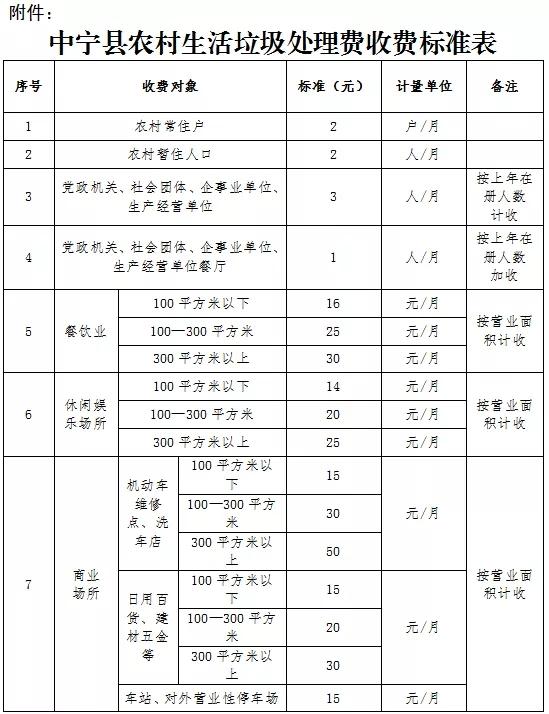 附件：

中宁县农村生活垃圾处理费收费标准表

| 序号 | 收费对象 | | | 标准（元） | 计量单位 | 备注 |
|---|---|---|---|---|---|---|
| 1 | 农村常住户 | | | 2 | 户/月 | |
| 2 | 农村暂住人口 | | | 2 | 人/月 | |
| 3 | 党政机关、社会团体、企事业单位、生产经营单位 | | | 3 | 人/月 | 按上年在册人数计收 |
| 4 | 党政机关、社会团体、企事业单位、生产经营单位餐厅 | | | 1 | 人/月 | 按上年在册人数加收 |
| 5 | 餐饮业 | 100平方米以下 | | 16 | 元/月 | 按营业面积计收 |
| | | 100—300平方米 | | 25 | 元/月 | |
| | | 300平方米以上 | | 30 | 元/月 | |
| 6 | 休闲娱乐场所 | 100平方米以下 | | 14 | 元/月 | 按营业面积计收 |
| | | 100—300平方米 | | 20 | 元/月 | |
| | | 300平方米以上 | | 25 | 元/月 | |
| 7 | 商业场所 | 机动车维修点、洗车店 | 100平方米以下 | 15 | 元/月 | 按营业面积计收 |
| | | | 100—300平方米 | 30 | | |
| | | | 300平方米以上 | 50 | | |
| | | 日用百货、建材五金等 | 100平方米以下 | 15 | 元/月 | |
| | | | 100—300平方米 | 20 | | |
| | | | 300平方米以上 | 30 | | |
| | | 车站、对外营业性停车场 | | 15 | 元/月 | |